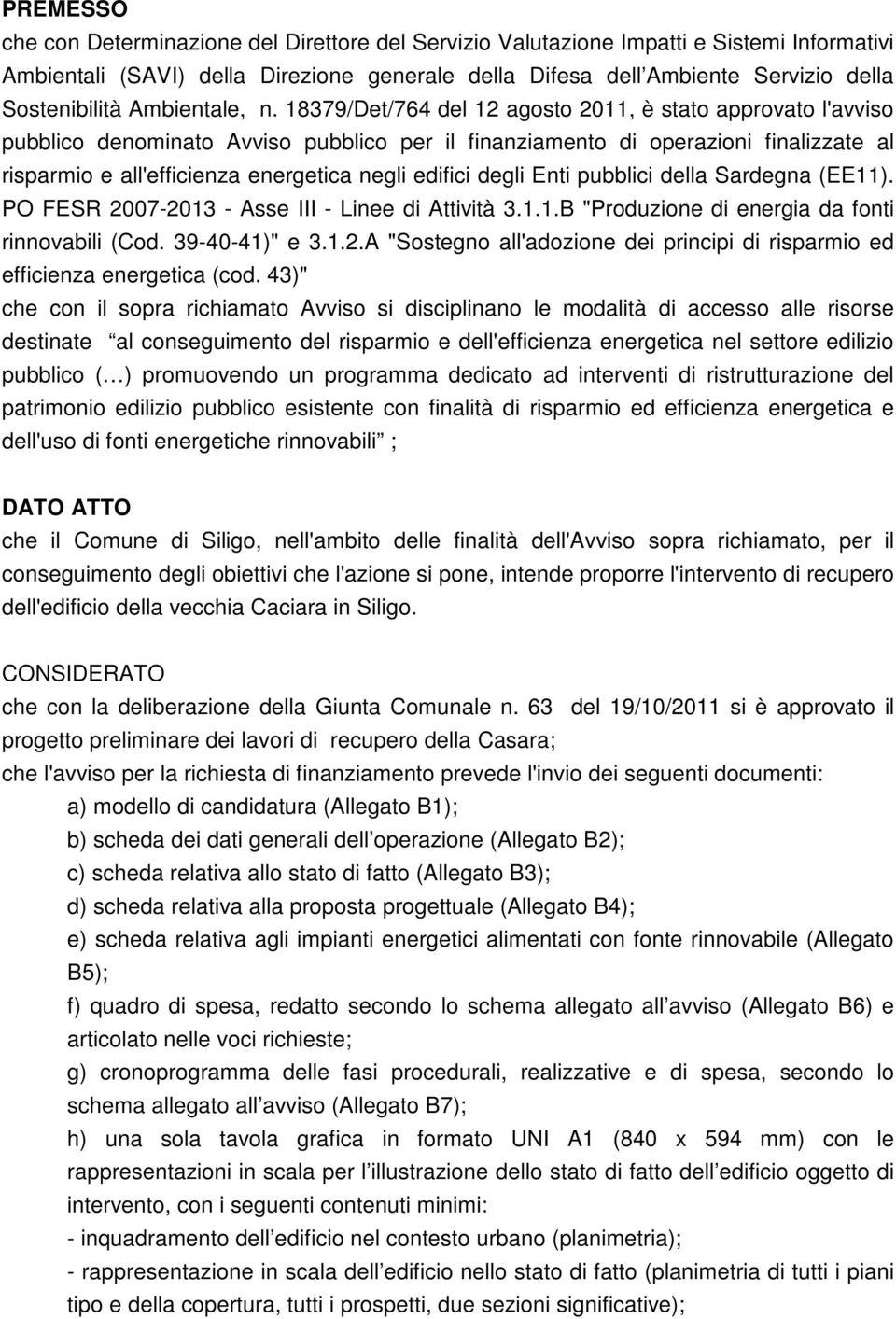 PREMESSO
che con Determinazione del Direttore del Servizio Valutazione Impatti e Sistemi Informativi Ambientali (SAVI) della Direzione generale della Difesa dell Ambiente Servizio della Sostenibilità Ambientale, n. 18379/Det/764 del 12 agosto 2011, è stato approvato l'avviso pubblico denominato Avviso pubblico per il finanziamento di operazioni finalizzate al risparmio e all'efficienza energetica negli edifici degli Enti pubblici della Sardegna (EE11). PO FESR 2007-2013 - Asse III - Linee di Attività 3.1.1.B "Produzione di energia da fonti rinnovabili (Cod. 39-40-41)" e 3.1.2.A "Sostegno all'adozione dei principi di risparmio ed efficienza energetica (cod. 43)"
che con il sopra richiamato Avviso si disciplinano le modalità di accesso alle risorse destinate al conseguimento del risparmio e dell'efficienza energetica nel settore edilizio pubblico ( ) promuovendo un programma dedicato ad interventi di ristrutturazione del patrimonio edilizio pubblico esistente con finalità di risparmio ed efficienza energetica e dell'uso di fonti energetiche rinnovabili ;

DATO ATTO
che il Comune di Siligo, nell'ambito delle finalità dell'Avviso sopra richiamato, per il conseguimento degli obiettivi che l'azione si pone, intende proporre l'intervento di recupero dell'edificio della vecchia Caciara in Siligo.

CONSIDERATO
che con la deliberazione della Giunta Comunale n. 63 del 19/10/2011 si è approvato il progetto preliminare dei lavori di recupero della Casara;
che l'avviso per la richiesta di finanziamento prevede l'invio dei seguenti documenti:
a) modello di candidatura (Allegato B1);
b) scheda dei dati generali dell operazione (Allegato B2);
c) scheda relativa allo stato di fatto (Allegato B3);
d) scheda relativa alla proposta progettuale (Allegato B4);
e) scheda relativa agli impianti energetici alimentati con fonte rinnovabile (Allegato B5);
f) quadro di spesa, redatto secondo lo schema allegato all avviso (Allegato B6) e articolato nelle voci richieste;
g) cronoprogramma delle fasi procedurali, realizzative e di spesa, secondo lo schema allegato all avviso (Allegato B7);
h) una sola tavola grafica in formato UNI A1 (840 x 594 mm) con le rappresentazioni in scala per l illustrazione dello stato di fatto dell edificio oggetto di intervento, con i seguenti contenuti minimi:
- inquadramento dell edificio nel contesto urbano (planimetria);
- rappresentazione in scala dell edificio nello stato di fatto (planimetria di tutti i piani tipo e della copertura, tutti i prospetti, due sezioni significative);